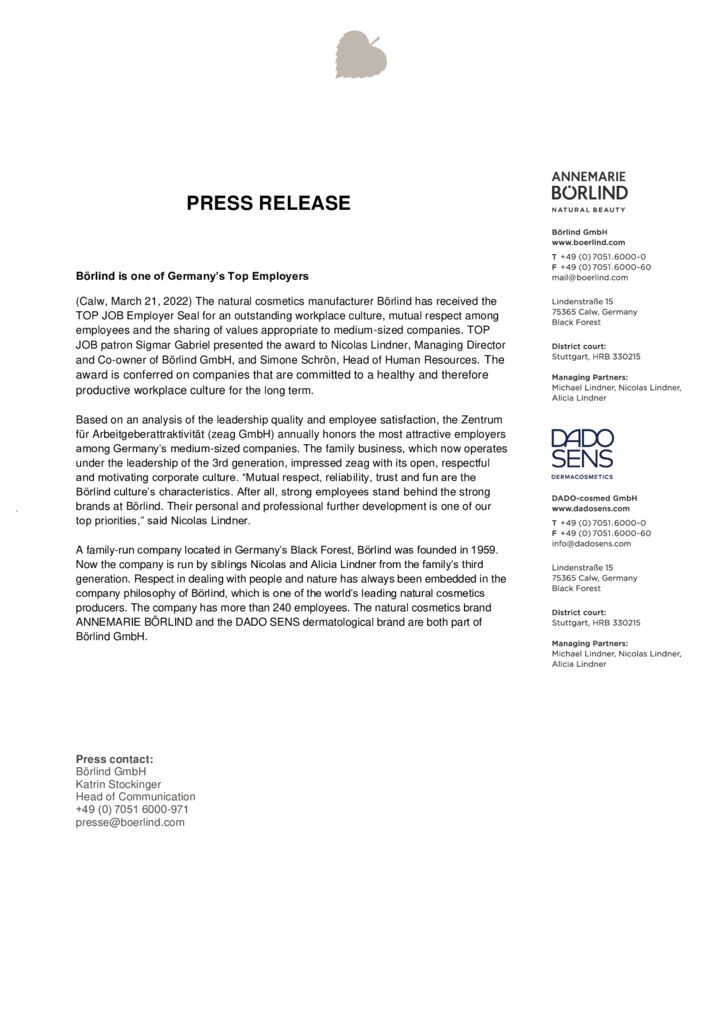 PRESS RELEASE

Börlind is one of Germany's Top Employers

(Calw, March 21, 2022) The natural cosmetics manufacturer Börlind has received the TOP JOB Employer Seal for an outstanding workplace culture, mutual respect among employees and the sharing of values appropriate to medium-sized companies. TOP JOB patron Sigmar Gabriel presented the award to Nicolas Lindner, Managing Director and Co-owner of Börlind GmbH, and Simone Schrön, Head of Human Resources. The award is conferred on companies that are committed to a healthy and therefore productive workplace culture for the long term.

Based on an analysis of the leadership quality and employee satisfaction, the Zentrum für Arbeitgeberattraktivität (zeag GmbH) annually honors the most attractive employers among Germany's medium-sized companies. The family business, which now operates under the leadership of the 3rd generation, impressed zeag with its open, respectful and motivating corporate culture. "Mutual respect, reliability, trust and fun are the Börlind culture's characteristics. After all, strong employees stand behind the strong brands at Börlind. Their personal and professional further development is one of our top priorities," said Nicolas Lindner.

A family-run company located in Germany's Black Forest, Börlind was founded in 1959. Now the company is run by siblings Nicolas and Alicia Lindner from the family's third generation. Respect in dealing with people and nature has always been embedded in the company philosophy of Börlind, which is one of the world's leading natural cosmetics producers. The company has more than 240 employees. The natural cosmetics brand ANNEMARIE BÖRLIND and the DADO SENS dermatological brand are both part of Börlind GmbH.

Press contact:
Börlind GmbH
Katrin Stockinger
Head of Communication
+49 (0) 7051 6000-971
presse@boerlind.com

ANNEMARIE
BÖRLIND
NATURAL BEAUTY

Börlind GmbH
www.boerlind.com
T +49 (0) 7051.6000-0
F +49 (0) 7051.6000-60
mail@boerlind.com

Lindenstraße 15
75365 Calw, Germany
Black Forest

District court:
Stuttgart, HRB 330215

Managing Partners:
Michael Lindner, Nicolas Lindner, Alicia Lindner

DADO
SENS
DERMACOSMETICS

DADO-cosmed GmbH
www.dadosens.com
T +49 (0) 7051.6000-0
F +49 (0) 7051.6000-60
info@dadosens.com

Lindenstraße 15
75365 Calw, Germany
Black Forest

District court:
Stuttgart, HRB 330215

Managing Partners:
Michael Lindner, Nicolas Lindner, Alicia Lindner